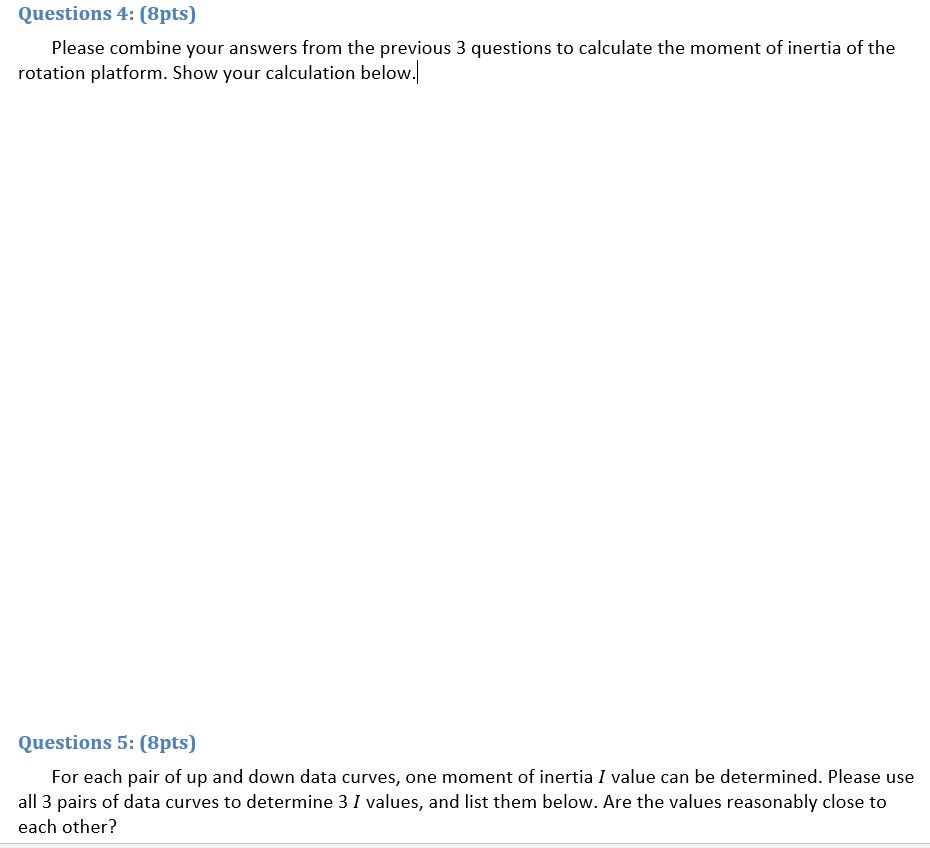 Questions 4: (8pts)

Please combine your answers from the previous 3 questions to calculate the moment of inertia of the rotation platform. Show your calculation below.

Questions 5: (8pts)

For each pair of up and down data curves, one moment of inertia $I$ value can be determined. Please use all 3 pairs of data curves to determine 3 $I$ values, and list them below. Are the values reasonably close to each other?